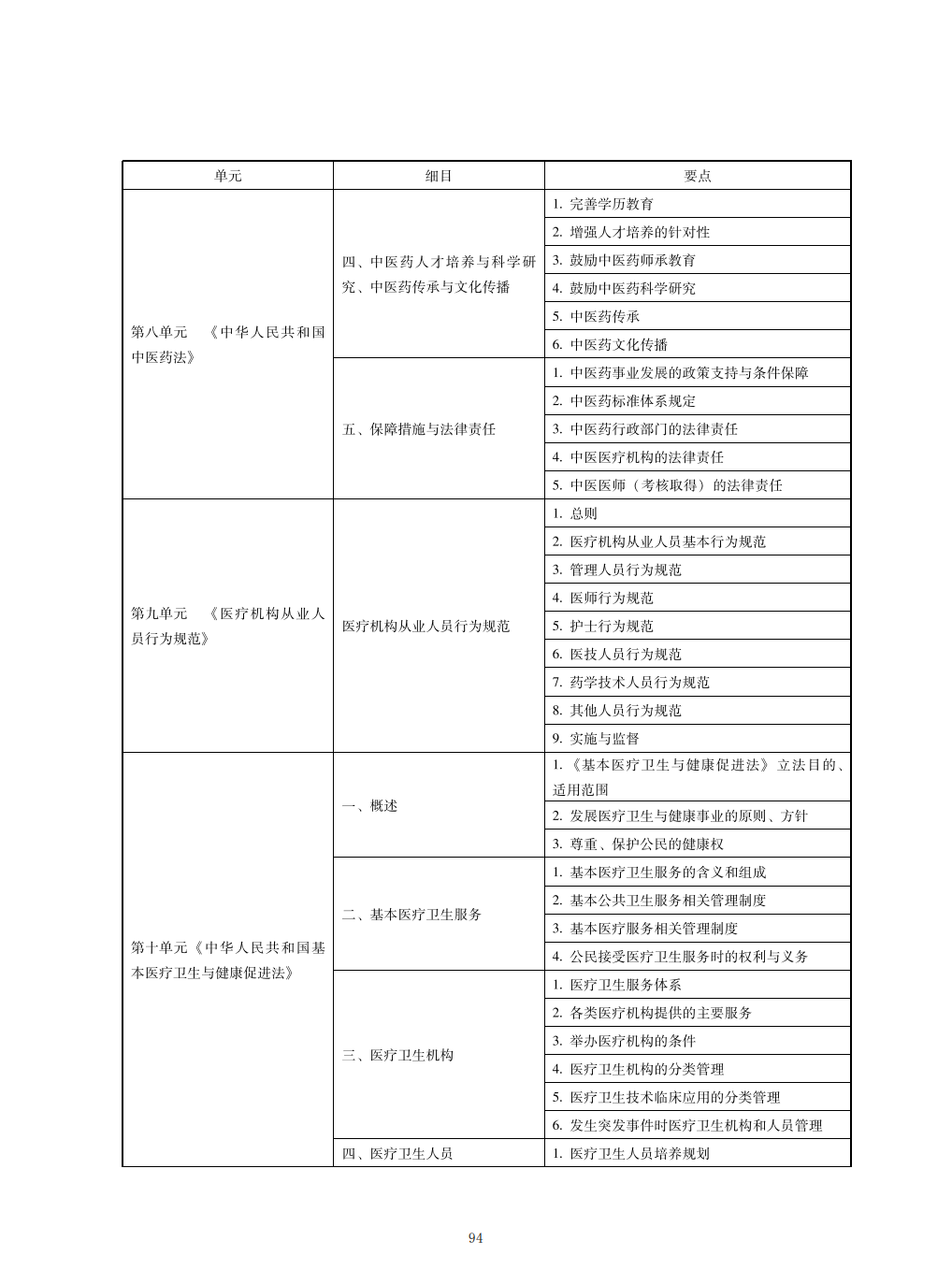 | 单元 | 细目 | 要点 |
|---|---|---|
| 第八单元　《中华人民共和国中医药法》 | 四、中医药人才培养与科学研究、中医药传承与文化传播 | 1. 完善学历教育 |
| | | 2. 增强人才培养的针对性 |
| | | 3. 鼓励中医药师承教育 |
| | | 4. 鼓励中医药科学研究 |
| | | 5. 中医药传承 |
| | | 6. 中医药文化传播 |
| | 五、保障措施与法律责任 | 1. 中医药事业发展的政策支持与条件保障 |
| | | 2. 中医药标准体系规定 |
| | | 3. 中医药行政部门的法律责任 |
| | | 4. 中医医疗机构的法律责任 |
| | | 5. 中医医师（考核取得）的法律责任 |
| 第九单元　《医疗机构从业人员行为规范》 | 医疗机构从业人员行为规范 | 1. 总则 |
| | | 2. 医疗机构从业人员基本行为规范 |
| | | 3. 管理人员行为规范 |
| | | 4. 医师行为规范 |
| | | 5. 护士行为规范 |
| | | 6. 医技人员行为规范 |
| | | 7. 药学技术人员行为规范 |
| | | 8. 其他人员行为规范 |
| | | 9. 实施与监督 |
| 第十单元《中华人民共和国基本医疗卫生与健康促进法》 | 一、概述 | 1.《基本医疗卫生与健康促进法》立法目的、适用范围 |
| | | 2. 发展医疗卫生与健康事业的原则、方针 |
| | | 3. 尊重、保护公民的健康权 |
| | 二、基本医疗卫生服务 | 1. 基本医疗卫生服务的含义和组成 |
| | | 2. 基本公共卫生服务相关管理制度 |
| | | 3. 基本医疗服务相关管理制度 |
| | | 4. 公民接受医疗卫生服务时的权利与义务 |
| | 三、医疗卫生机构 | 1. 医疗卫生服务体系 |
| | | 2. 各类医疗机构提供的主要服务 |
| | | 3. 举办医疗机构的条件 |
| | | 4. 医疗卫生机构的分类管理 |
| | | 5. 医疗卫生技术临床应用的分类管理 |
| | | 6. 发生突发事件时医疗卫生机构和人员管理 |
| | 四、医疗卫生人员 | 1. 医疗卫生人员培养规划 |

94